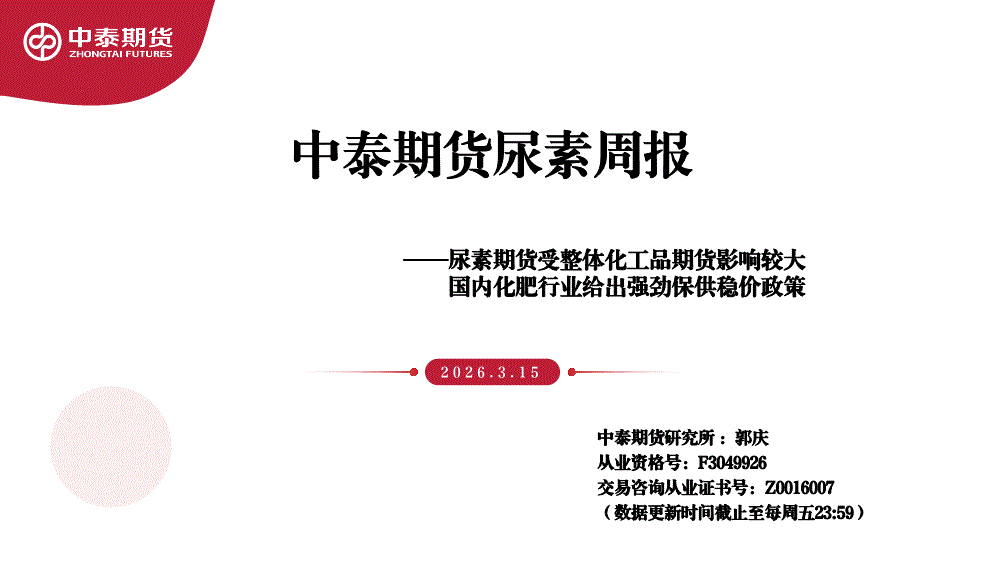 中泰期货
ZHONGTAI FUTURES

中泰期货尿素周报

——尿素期货受整体化工品期货影响较大
国内化肥行业给出强劲保供稳价政策

2026.3.15

中泰期货研究所：郭庆
从业资格号：F3049926
交易咨询从业证书号：Z0016007
（数据更新时间截止至每周五23:59）